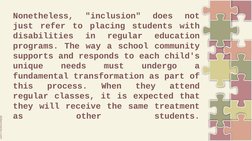 Nonetheless, "inclusion" does not just refer to placing students with disabilities in regular education programs. The way a school community supports and responds to each child's unique needs must undergo a fundamental transformation as part of this process. When they attend regular classes, it is expected that they will receive the same treatment as other students.